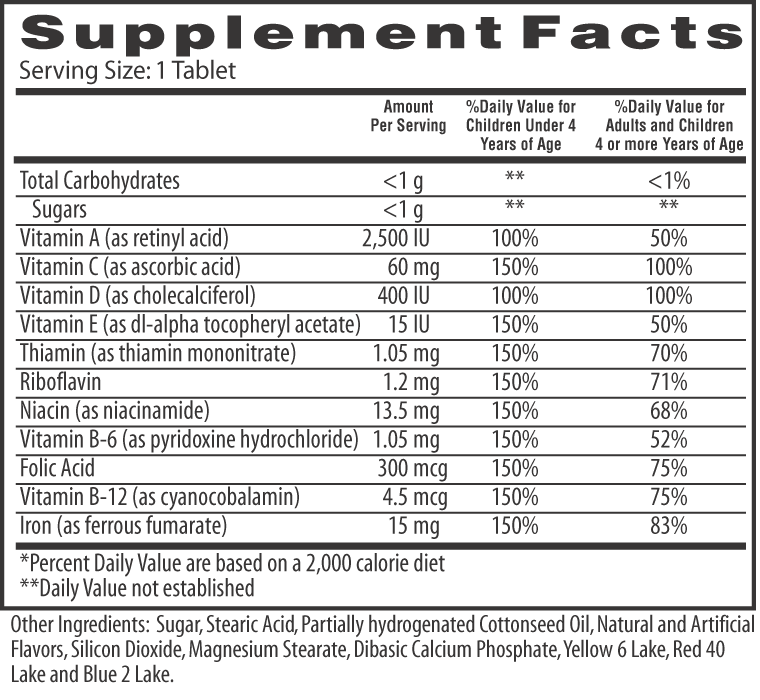 Supplement Facts
Serving Size: 1 Tablet

| | Amount Per Serving | %Daily Value for Children Under 4 Years of Age | %Daily Value for Adults and Children 4 or more Years of Age |
|---|---|---|---|
| Total Carbohydrates | <1 g | ** | <1% |
| Sugars | <1 g | ** | ** |
| Vitamin A (as retinyl acid) | 2,500 IU | 100% | 50% |
| Vitamin C (as ascorbic acid) | 60 mg | 150% | 100% |
| Vitamin D (as cholecalciferol) | 400 IU | 100% | 100% |
| Vitamin E (as dl-alpha tocopheryl acetate) | 15 IU | 150% | 50% |
| Thiamin (as thiamin mononitrate) | 1.05 mg | 150% | 70% |
| Riboflavin | 1.2 mg | 150% | 71% |
| Niacin (as niacinamide) | 13.5 mg | 150% | 68% |
| Vitamin B-6 (as pyridoxine hydrochloride) | 1.05 mg | 150% | 52% |
| Folic Acid | 300 mcg | 150% | 75% |
| Vitamin B-12 (as cyanocobalamin) | 4.5 mcg | 150% | 75% |
| Iron (as ferrous fumarate) | 15 mg | 150% | 83% |

*Percent Daily Value are based on a 2,000 calorie diet
**Daily Value not established

Other Ingredients: Sugar, Stearic Acid, Partially hydrogenated Cottonseed Oil, Natural and Artificial Flavors, Silicon Dioxide, Magnesium Stearate, Dibasic Calcium Phosphate, Yellow 6 Lake, Red 40 Lake and Blue 2 Lake.